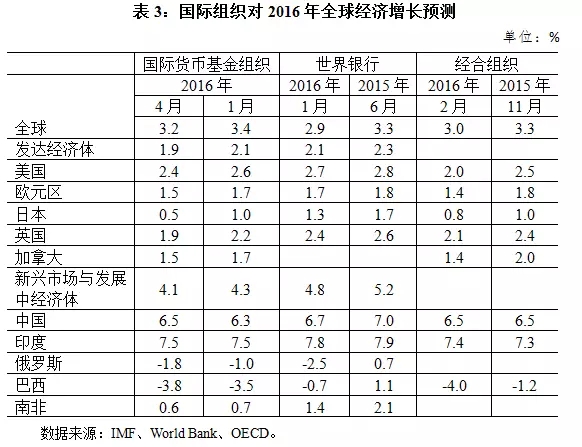 表 3：国际组织对 2016 年全球经济增长预测

单位：%

| | 国际货币基金组织 | | 世界银行 | | 经合组织 | |
|---|---|---|---|---|---|---|
| | 2016 年 | | 2016 年 | 2015 年 | 2016 年 | 2015 年 |
| | 4 月 | 1 月 | 1 月 | 6 月 | 2 月 | 11 月 |
| 全球 | 3.2 | 3.4 | 2.9 | 3.3 | 3.0 | 3.3 |
| 发达经济体 | 1.9 | 2.1 | 2.1 | 2.3 | | |
| 美国 | 2.4 | 2.6 | 2.7 | 2.8 | 2.0 | 2.5 |
| 欧元区 | 1.5 | 1.7 | 1.7 | 1.8 | 1.4 | 1.8 |
| 日本 | 0.5 | 1.0 | 1.3 | 1.7 | 0.8 | 1.0 |
| 英国 | 1.9 | 2.2 | 2.4 | 2.6 | 2.1 | 2.4 |
| 加拿大 | 1.5 | 1.7 | | | 1.4 | 2.0 |
| 新兴市场与发展中经济体 | 4.1 | 4.3 | 4.8 | 5.2 | | |
| 中国 | 6.5 | 6.3 | 6.7 | 7.0 | 6.5 | 6.5 |
| 印度 | 7.5 | 7.5 | 7.8 | 7.9 | 7.4 | 7.3 |
| 俄罗斯 | -1.8 | -1.0 | -2.5 | 0.7 | | |
| 巴西 | -3.8 | -3.5 | -0.7 | 1.1 | -4.0 | -1.2 |
| 南非 | 0.6 | 0.7 | 1.4 | 2.1 | | |

数据来源：IMF、World Bank、OECD。